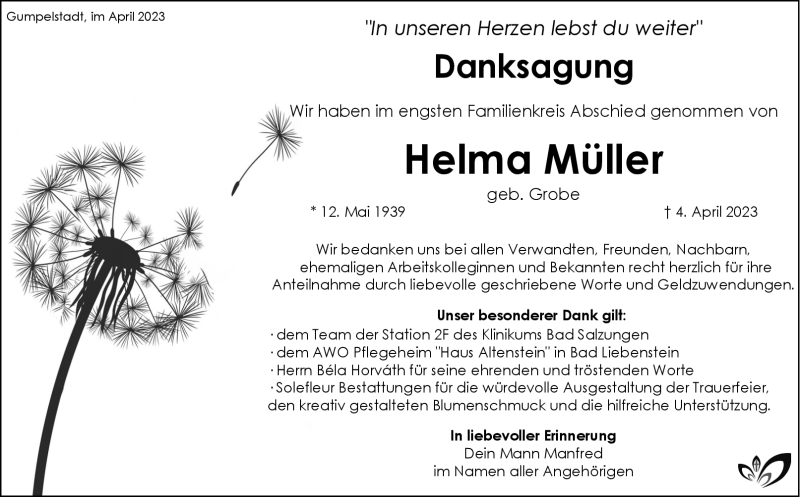 Gumpelstadt, im April 2023

"In unseren Herzen lebst du weiter"

Danksagung

Wir haben im engsten Familienkreis Abschied genommen von

Helma Müller

geb. Grobe

* 12. Mai 1939

† 4. April 2023

Wir bedanken uns bei allen Verwandten, Freunden, Nachbarn, ehemaligen Arbeitskolleginnen und Bekannten recht herzlich für ihre Anteilnahme durch liebevolle geschriebene Worte und Geldzuwendungen.

Unser besonderer Dank gilt:
· dem Team der Station 2F des Klinikums Bad Salzungen
· dem AWO Pflegeheim "Haus Altenstein" in Bad Liebenstein
· Herrn Béla Horváth für seine ehrenden und tröstenden Worte
· Solefleur Bestattungen für die würdevolle Ausgestaltung der Trauerfeier, den kreativ gestalteten Blumenschmuck und die hilfreiche Unterstützung.

In liebevoller Erinnerung
Dein Mann Manfred
im Namen aller Angehörigen